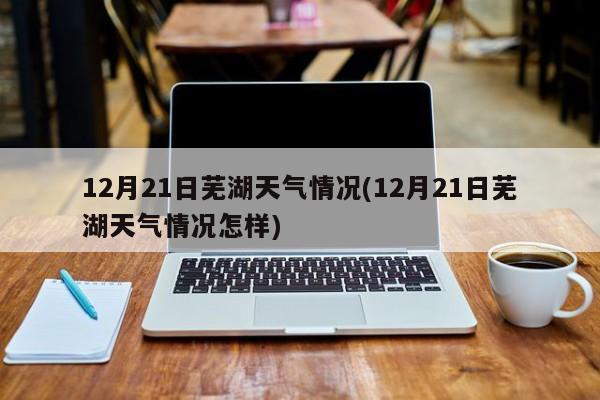 12月21日芜湖天气情况(12月21日芜湖天气情况怎样)